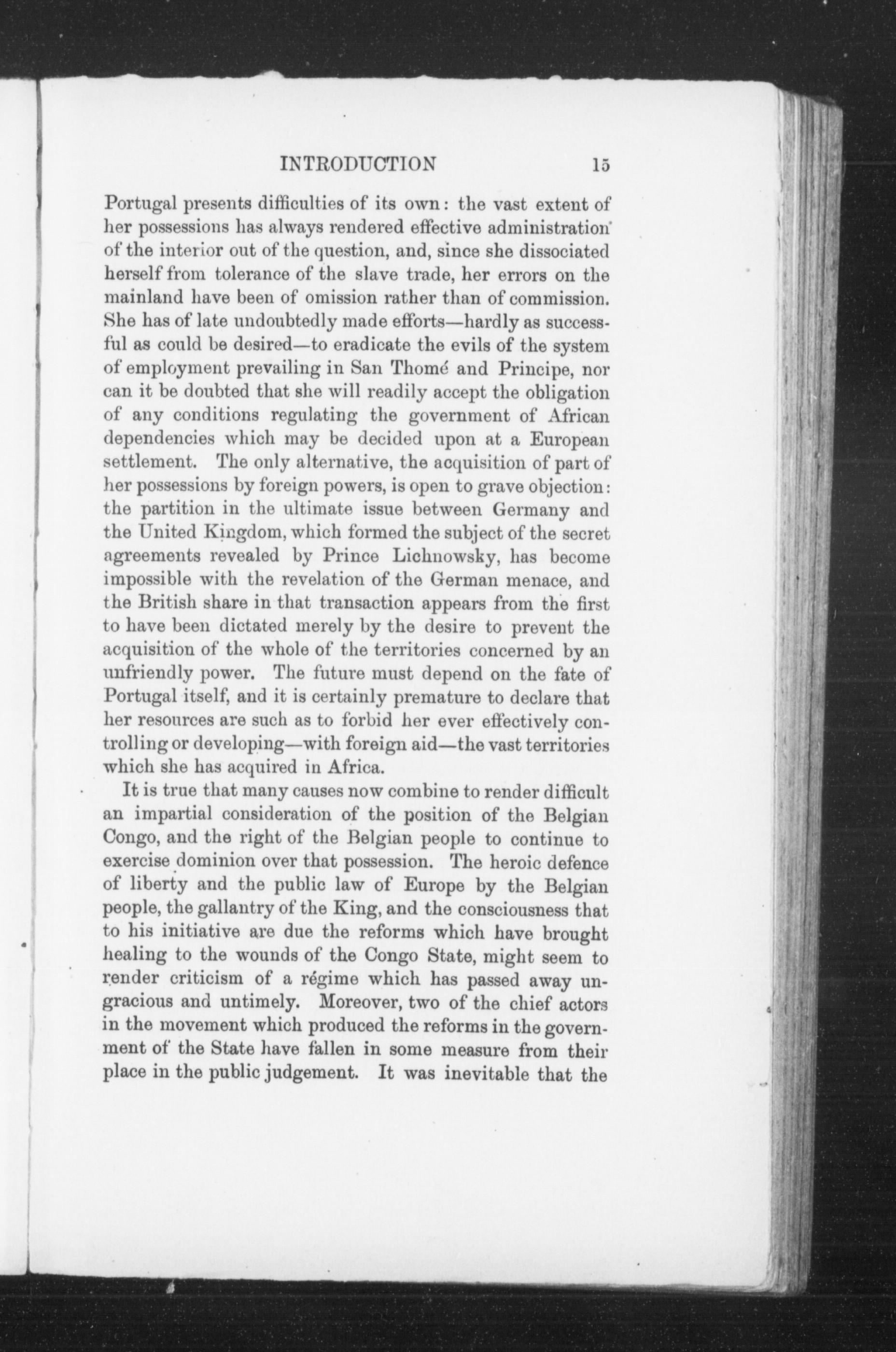 INTRODUCTION 15

Portugal presents difficulties of its own: the vast extent of her possessions has always rendered effective administration of the interior out of the question, and, since she dissociated herself from tolerance of the slave trade, her errors on the mainland have been of omission rather than of commission. She has of late undoubtedly made efforts—hardly as successful as could be desired—to eradicate the evils of the system of employment prevailing in San Thomé and Principe, nor can it be doubted that she will readily accept the obligation of any conditions regulating the government of African dependencies which may be decided upon at a European settlement. The only alternative, the acquisition of part of her possessions by foreign powers, is open to grave objection: the partition in the ultimate issue between Germany and the United Kingdom, which formed the subject of the secret agreements revealed by Prince Lichnowsky, has become impossible with the revelation of the German menace, and the British share in that transaction appears from the first to have been dictated merely by the desire to prevent the acquisition of the whole of the territories concerned by an unfriendly power. The future must depend on the fate of Portugal itself, and it is certainly premature to declare that her resources are such as to forbid her ever effectively controlling or developing—with foreign aid—the vast territories which she has acquired in Africa.

It is true that many causes now combine to render difficult an impartial consideration of the position of the Belgian Congo, and the right of the Belgian people to continue to exercise dominion over that possession. The heroic defence of liberty and the public law of Europe by the Belgian people, the gallantry of the King, and the consciousness that to his initiative are due the reforms which have brought healing to the wounds of the Congo State, might seem to render criticism of a régime which has passed away ungracious and untimely. Moreover, two of the chief actors in the movement which produced the reforms in the government of the State have fallen in some measure from their place in the public judgement. It was inevitable that the